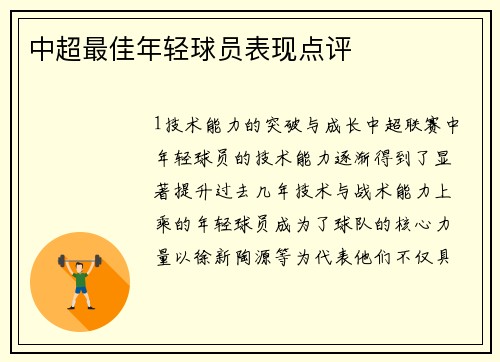 中超最佳年轻球员表现点评

1技术能力的突破与成长中超联赛中年轻球员的技术能力逐渐得到了显著提升过去几年技术与战术能力上乘的年轻球员成为了球队的核心力量以徐新陶源等为代表他们不仅具